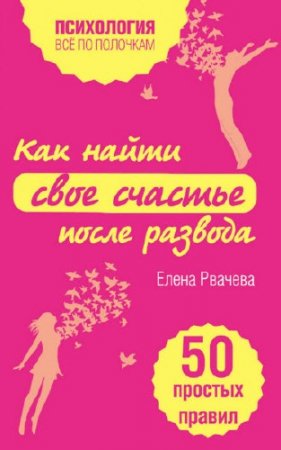 ПСИХОЛОГИЯ
ВСЁ ПО ПОЛОЧКАМ

Как найти
свое счастье
после развода

Елена Рвачева

50
простых
правил